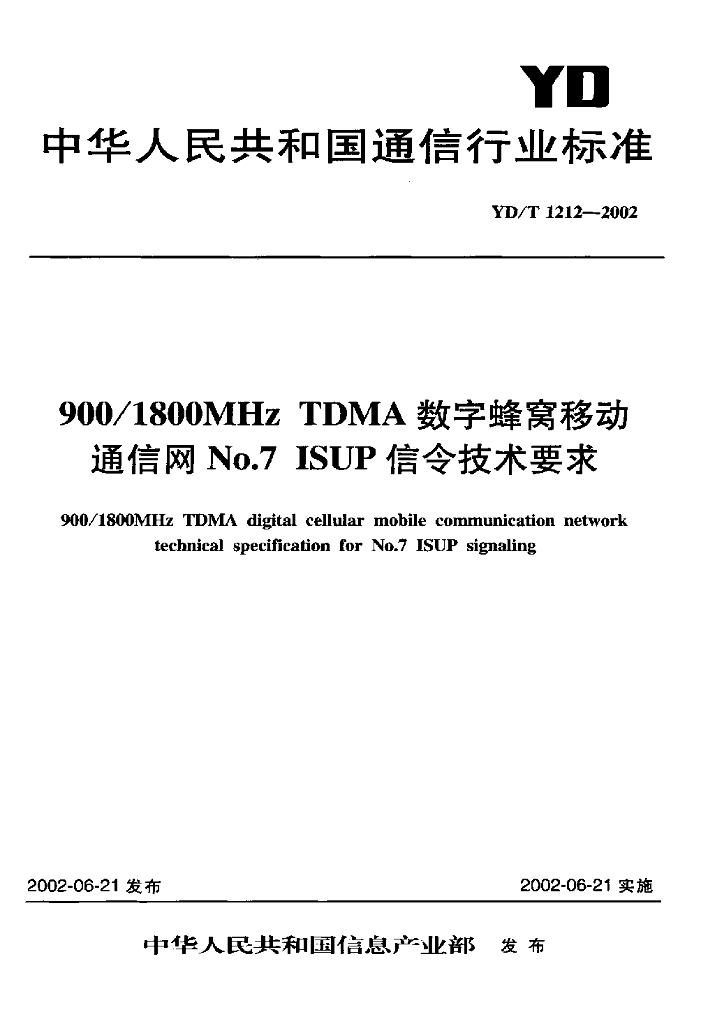 YD

中华人民共和国通信行业标准

YD/T 1212—2002

900/1800MHz TDMA 数字蜂窝移动通信网 No.7 ISUP 信令技术要求

900/1800MHz TDMA digital cellular mobile communication network technical specification for No.7 ISUP signaling

2002-06-21 发布

2002-06-21 实施

中华人民共和国信息产业部 发布